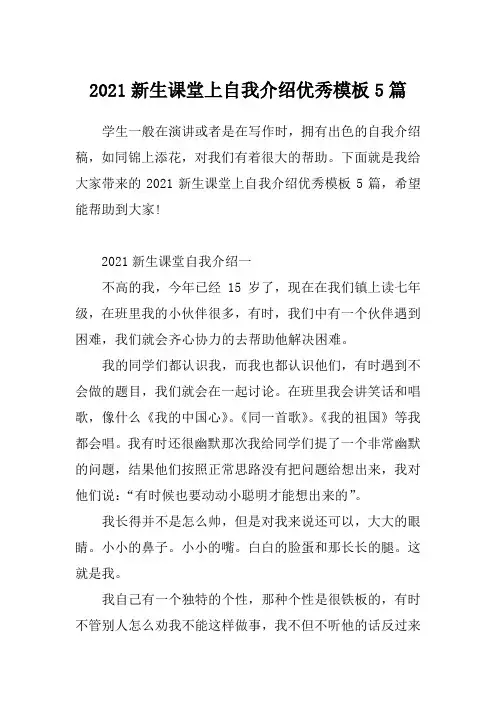 2021 新生课堂上自我介绍优秀模板 5 篇

学生一般在演讲或者是在写作时，拥有出色的自我介绍稿，如同锦上添花，对我们有着很大的帮助。下面就是我给大家带来的 2021 新生课堂上自我介绍优秀模板 5 篇，希望能帮助到大家!

2021 新生课堂自我介绍一

不高的我，今年已经 15 岁了，现在在我们镇上读七年级，在班里我的小伙伴很多，有时，我们中有一个伙伴遇到困难，我们就会齐心协力的去帮助他解决困难。

我的同学们都认识我，而我也都认识他们，有时遇到不会做的题目，我们就会在一起讨论。在班里我会讲笑话和唱歌，像什么《我的中国心》。《同一首歌》。《我的祖国》等我都会唱。我有时还很幽默那次我给同学们提了一个非常幽默的问题，结果他们按照正常思路没有把问题给想出来，我对他们说：“有时候也要动动小聪明才能想出来的”。

我长得并不是怎么帅，但是对我来说还可以，大大的眼睛。小小的鼻子。小小的嘴。白白的脸蛋和那长长的腿。这就是我。

我自己有一个独特的个性，那种个性是很铁板的，有时不管别人怎么劝我不能这样做事，我不但不听他的话反过来